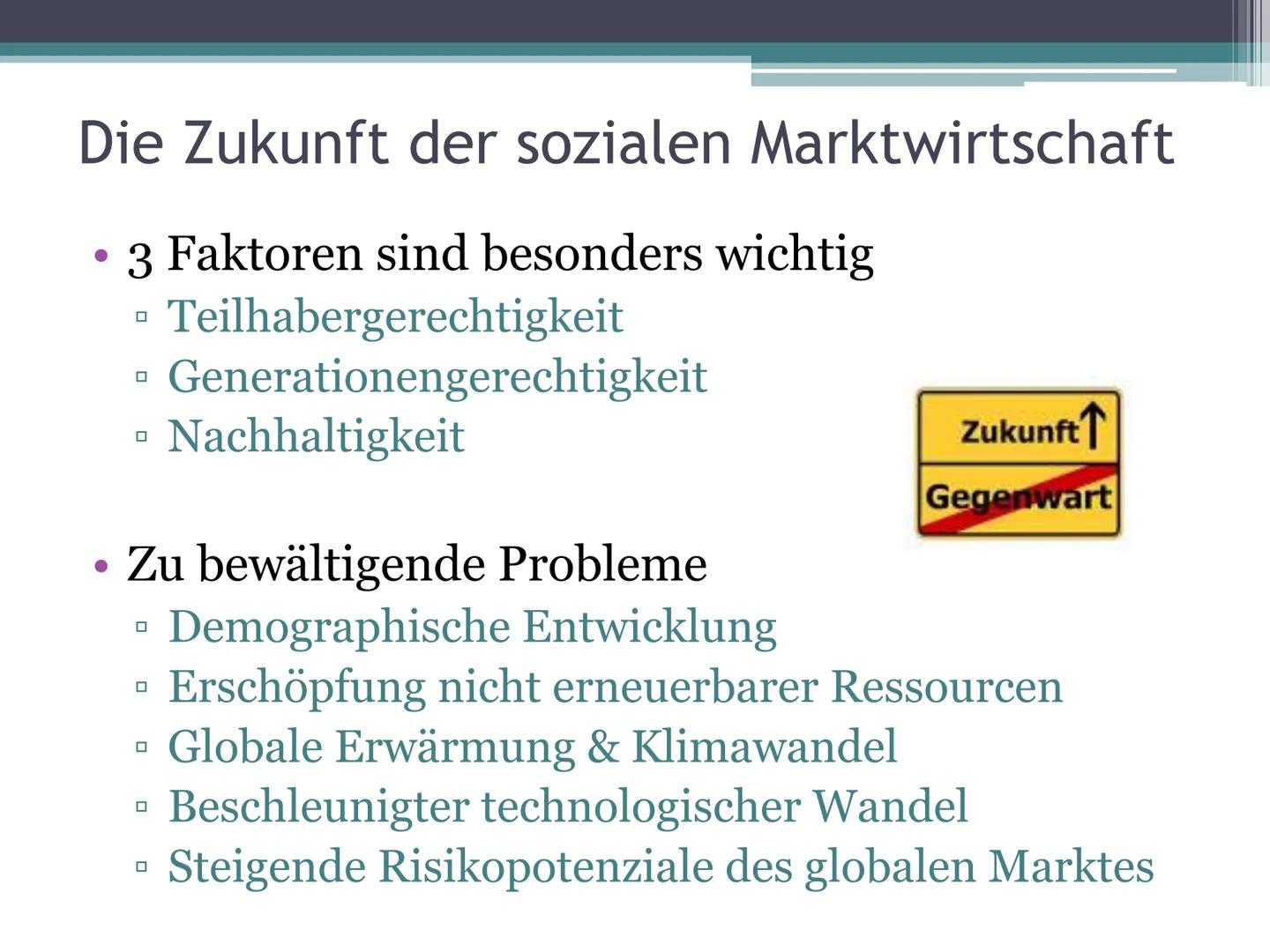 Die Zukunft der sozialen Marktwirtschaft

• 3 Faktoren sind besonders wichtig
▫ Teilhabergerechtigkeit
▫ Generationengerechtigkeit
▫ Nachhaltigkeit

Zukunft
Gegenwart

• Zu bewältigende Probleme
▫ Demographische Entwicklung
▫ Erschöpfung nicht erneuerbarer Ressourcen
▫ Globale Erwärmung & Klimawandel
▫ Beschleunigter technologischer Wandel
▫ Steigende Risikopotenziale des globalen Marktes